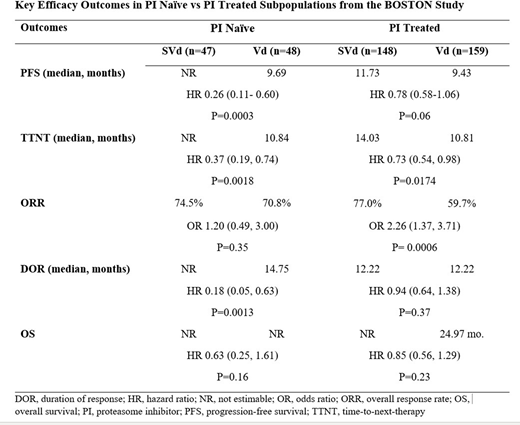 Key Efficacy Outcomes in PI Naïve vs PI Treated Subpopulations from the BOSTON Study

| Outcomes | PI Naïve | | PI Treated | |
|---|---|---|---|---|
| | SVd (n=47) | Vd (n=48) | SVd (n=148) | Vd (n=159) |
| PFS (median, months) | NR | 9.69 | 11.73 | 9.43 |
| | HR 0.26 (0.11- 0.60) | | HR 0.78 (0.58-1.06) | |
| | P=0.0003 | | P=0.06 | |
| TTNT (median, months) | NR | 10.84 | 14.03 | 10.81 |
| | HR 0.37 (0.19, 0.74) | | HR 0.73 (0.54, 0.98) | |
| | P=0.0018 | | P=0.0174 | |
| ORR | 74.5% | 70.8% | 77.0% | 59.7% |
| | OR 1.20 (0.49, 3.00) | | OR 2.26 (1.37, 3.71) | |
| | P=0.35 | | P= 0.0006 | |
| DOR (median, months) | NR | 14.75 | 12.22 | 12.22 |
| | HR 0.18 (0.05, 0.63) | | HR 0.94 (0.64, 1.38) | |
| | P=0.0013 | | P=0.37 | |
| OS | NR | NR | NR | 24.97 mo. |
| | HR 0.63 (0.25, 1.61) | | HR 0.85 (0.56, 1.29) | |
| | P=0.16 | | P=0.23 | |

DOR, duration of response; HR, hazard ratio; NR, not estimable; OR, odds ratio; ORR, overall response rate; OS, overall survival; PI, proteasome inhibitor; PFS, progression-free survival; TTNT, time-to-next-therapy